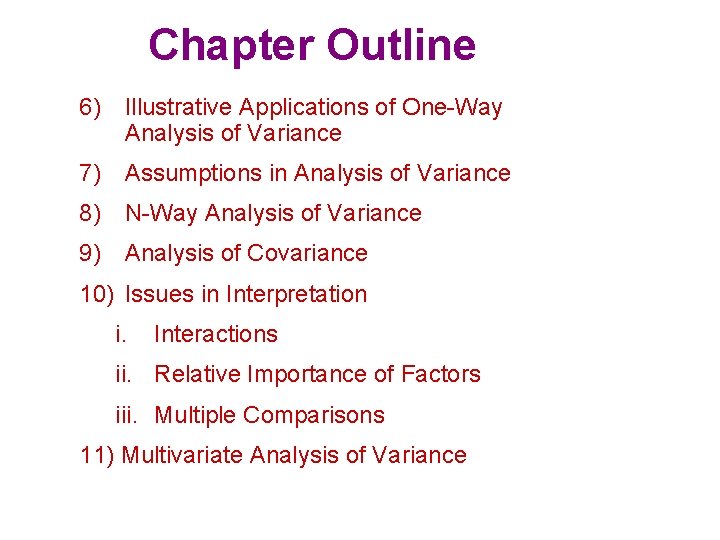 Chapter Outline

6) Illustrative Applications of One-Way Analysis of Variance

7) Assumptions in Analysis of Variance

8) N-Way Analysis of Variance

9) Analysis of Covariance

10) Issues in Interpretation

i. Interactions

ii. Relative Importance of Factors

iii. Multiple Comparisons

11) Multivariate Analysis of Variance